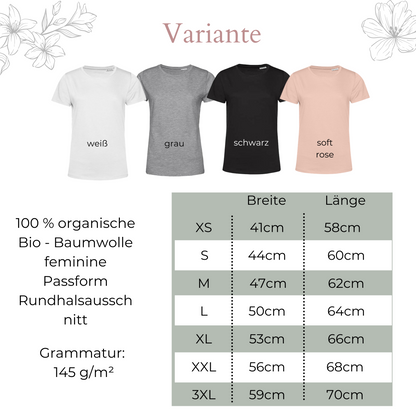 Variante

weiß

grau

schwarz

soft
rose

100 % organische
Bio - Baumwolle
feminine
Passform
Rundhalsausschnitt

Grammatur:
145 g/m²

| | Breite | Länge |
|---|---|---|
| XS | 41cm | 58cm |
| S | 44cm | 60cm |
| M | 47cm | 62cm |
| L | 50cm | 64cm |
| XL | 53cm | 66cm |
| XXL | 56cm | 68cm |
| 3XL | 59cm | 70cm |